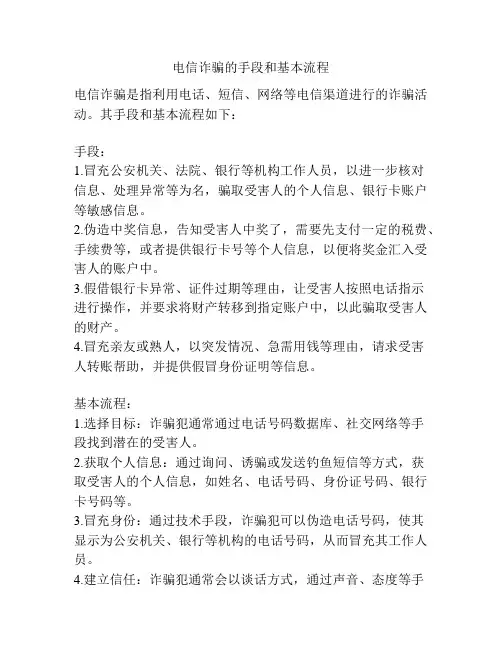 电信诈骗的手段和基本流程

电信诈骗是指利用电话、短信、网络等电信渠道进行的诈骗活动。其手段和基本流程如下：

手段：
1.冒充公安机关、法院、银行等机构工作人员，以进一步核对信息、处理异常等为名，骗取受害人的个人信息、银行卡账户等敏感信息。
2.伪造中奖信息，告知受害人中奖了，需要先支付一定的税费、手续费等，或者提供银行卡号等个人信息，以便将奖金汇入受害人的账户中。
3.假借银行卡异常、证件过期等理由，让受害人按照电话指示进行操作，并要求将财产转移到指定账户中，以此骗取受害人的财产。
4.冒充亲友或熟人，以突发情况、急需用钱等理由，请求受害人转账帮助，并提供假冒身份证明等信息。

基本流程：
1.选择目标：诈骗犯通常通过电话号码数据库、社交网络等手段找到潜在的受害人。
2.获取个人信息：通过询问、诱骗或发送钓鱼短信等方式，获取受害人的个人信息，如姓名、电话号码、身份证号码、银行卡号码等。
3.冒充身份：通过技术手段，诈骗犯可以伪造电话号码，使其显示为公安机关、银行等机构的电话号码，从而冒充其工作人员。
4.建立信任：诈骗犯通常会以谈话方式，通过声音、态度等手